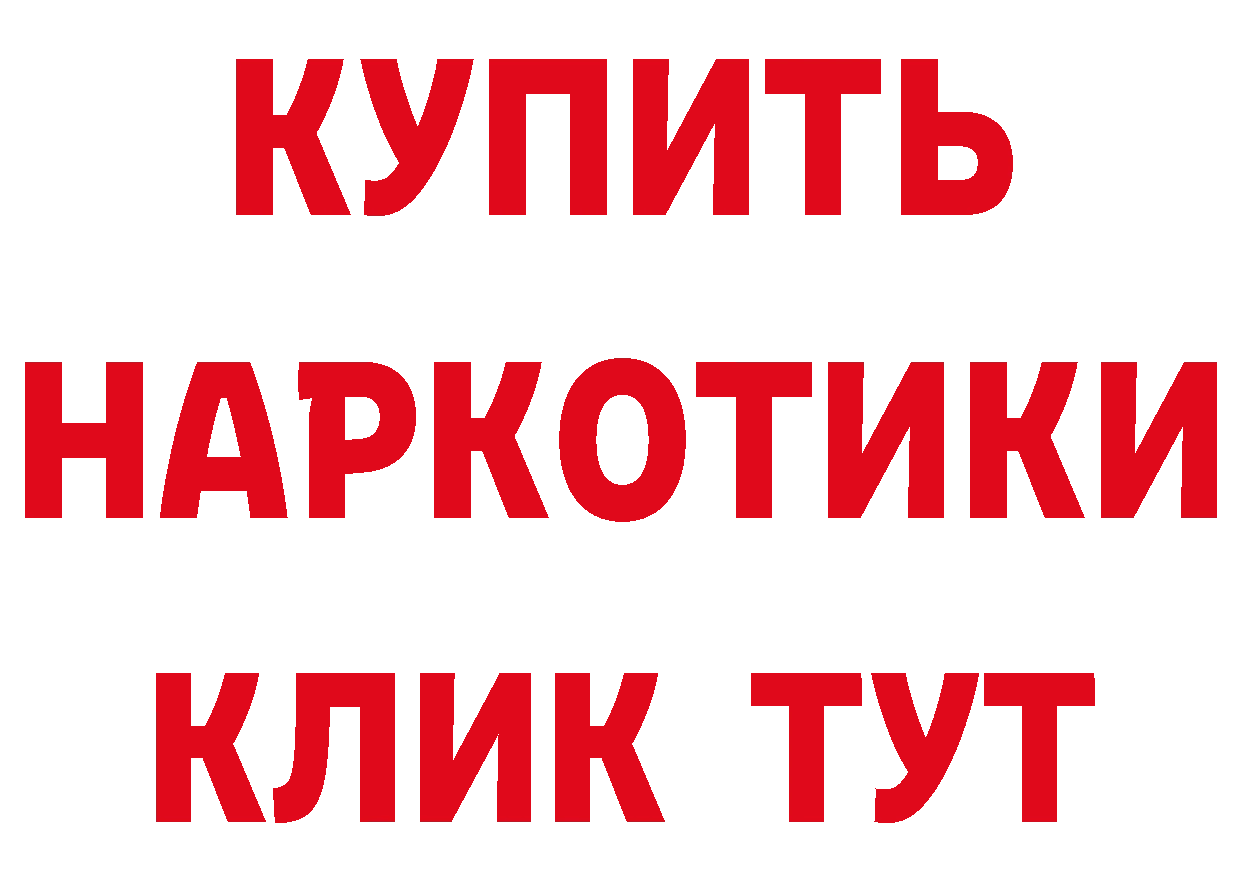 КУПИТЬ
НАРКОТИКИ
КЛИК ТУТ